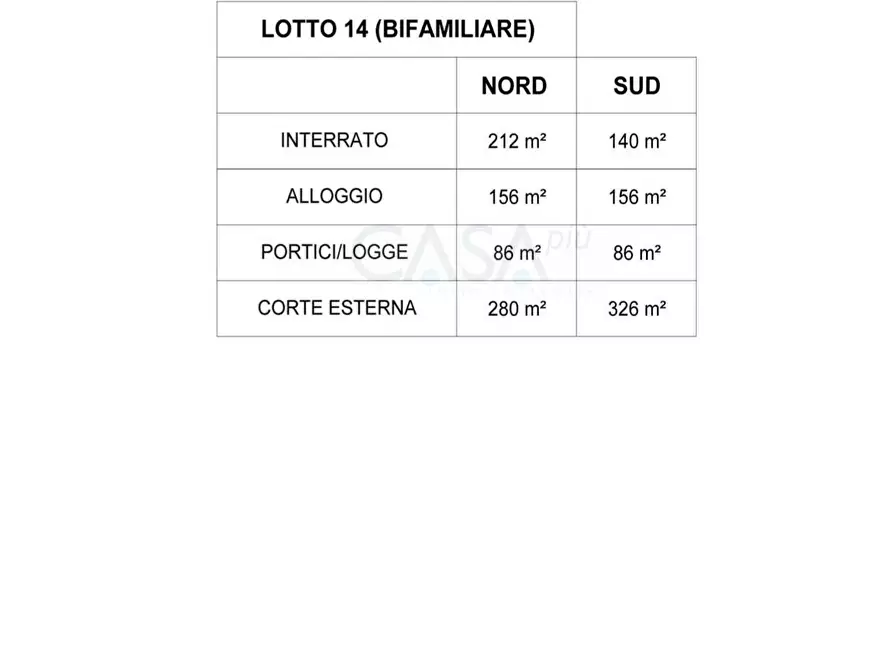 LOTTO 14 (BIFAMILIARE)

|  | NORD | SUD |
|---|---|---|
| INTERRATO | 212 m² | 140 m² |
| ALLOGGIO | 156 m² | 156 m² |
| PORTICI/LOGGE | 86 m² | 86 m² |
| CORTE ESTERNA | 280 m² | 326 m² |

CASA più